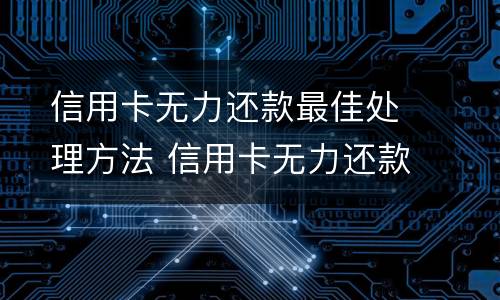 信用卡无力还款最佳处理方法 信用卡无力还款